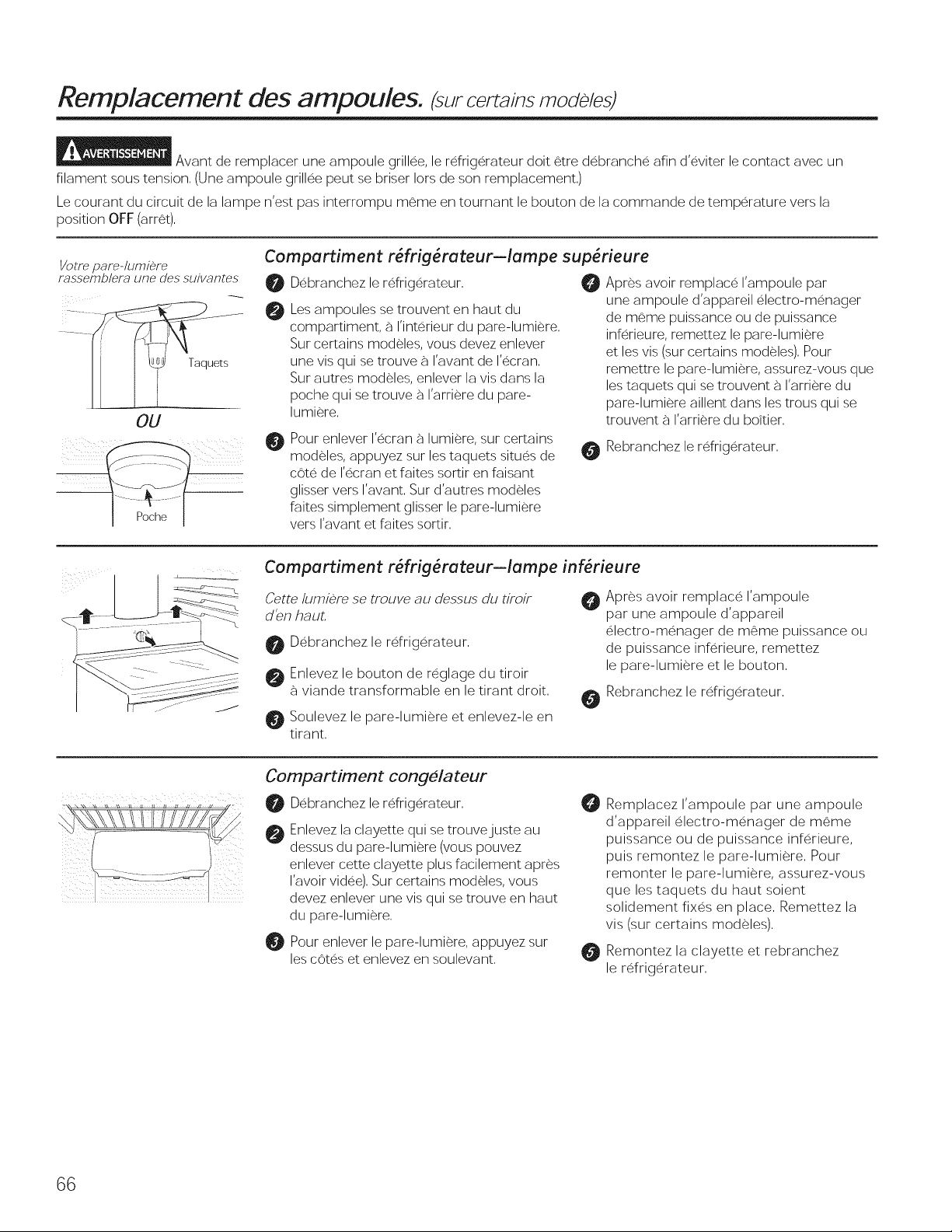 Remplacement des ampoules. (sur certains modèles)

AVERTISSEMENT Avant de remplacer une ampoule grillée, le réfrigérateur doit être débranché afin d'éviter le contact avec un filament sous tension. (Une ampoule grillée peut se briser lors de son remplacement.)

Le courant du circuit de la lampe n'est pas interrompu même en tournant le bouton de la commande de température vers la position OFF (arrêt).

Votre pare-lumière rassemblera une des suivantes

Taquets

OU

Poche

Compartiment réfrigérateur—lampe supérieure

1 Débranchez le réfrigérateur.

2 Les ampoules se trouvent en haut du compartiment, à l'intérieur du pare-lumière. Sur certains modèles, vous devez enlever une vis qui se trouve à l'avant de l'écran. Sur autres modèles, enlever la vis dans la poche qui se trouve à l'arrière du pare-lumière.

3 Pour enlever l'écran à lumière, sur certains modèles, appuyez sur les taquets situés de côté de l'écran et faites sortir en faisant glisser vers l'avant. Sur d'autres modèles faites simplement glisser le pare-lumière vers l'avant et faites sortir.

4 Après avoir remplacé l'ampoule par une ampoule d'appareil électro-ménager de même puissance ou de puissance inférieure, remettez le pare-lumière et les vis (sur certains modèles). Pour remettre le pare-lumière, assurez-vous que les taquets qui se trouvent à l'arrière du pare-lumière aillent dans les trous qui se trouvent à l'arrière du boîtier.

5 Rebranchez le réfrigérateur.

Compartiment réfrigérateur—lampe inférieure

Cette lumière se trouve au dessus du tiroir d'en haut.

1 Débranchez le réfrigérateur.

2 Enlevez le bouton de réglage du tiroir à viande transformable en le tirant droit.

3 Soulevez le pare-lumière et enlevez-le en tirant.

4 Après avoir remplacé l'ampoule par une ampoule d'appareil électro-ménager de même puissance ou de puissance inférieure, remettez le pare-lumière et le bouton.

5 Rebranchez le réfrigérateur.

Compartiment congélateur

1 Débranchez le réfrigérateur.

2 Enlevez la clayette qui se trouve juste au dessus du pare-lumière (vous pouvez enlever cette clayette plus facilement après l'avoir vidée). Sur certains modèles, vous devez enlever une vis qui se trouve en haut du pare-lumière.

3 Pour enlever le pare-lumière, appuyez sur les côtés et enlevez en soulevant.

4 Remplacez l'ampoule par une ampoule d'appareil électro-ménager de même puissance ou de puissance inférieure, puis remontez le pare-lumière. Pour remonter le pare-lumière, assurez-vous que les taquets du haut soient solidement fixés en place. Remettez la vis (sur certains modèles).

5 Remontez la clayette et rebranchez le réfrigérateur.

66